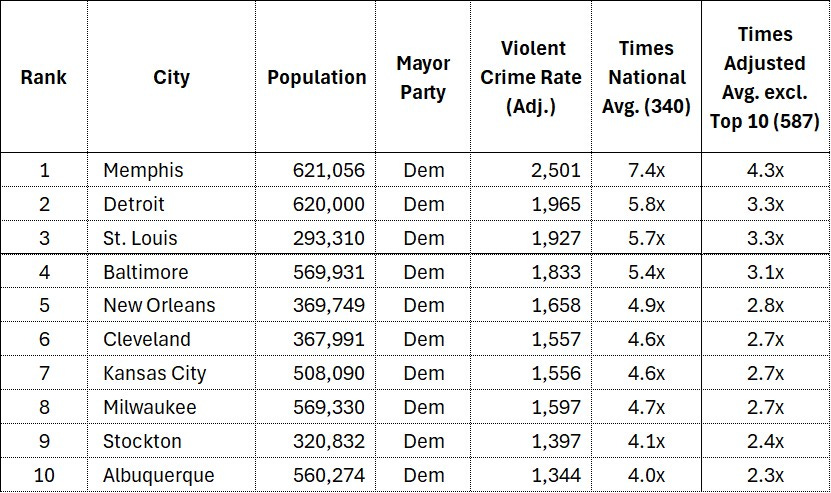 | Rank | City | Population | Mayor Party | Violent Crime Rate (Adj.) | Times National Avg. (340) | Times Adjusted Avg. excl. Top 10 (587) |
|---|---|---|---|---|---|---|
| 1 | Memphis | 621,056 | Dem | 2,501 | 7.4x | 4.3x |
| 2 | Detroit | 620,000 | Dem | 1,965 | 5.8x | 3.3x |
| 3 | St. Louis | 293,310 | Dem | 1,927 | 5.7x | 3.3x |
| 4 | Baltimore | 569,931 | Dem | 1,833 | 5.4x | 3.1x |
| 5 | New Orleans | 369,749 | Dem | 1,658 | 4.9x | 2.8x |
| 6 | Cleveland | 367,991 | Dem | 1,557 | 4.6x | 2.7x |
| 7 | Kansas City | 508,090 | Dem | 1,556 | 4.6x | 2.7x |
| 8 | Milwaukee | 569,330 | Dem | 1,597 | 4.7x | 2.7x |
| 9 | Stockton | 320,832 | Dem | 1,397 | 4.1x | 2.4x |
| 10 | Albuquerque | 560,274 | Dem | 1,344 | 4.0x | 2.3x |